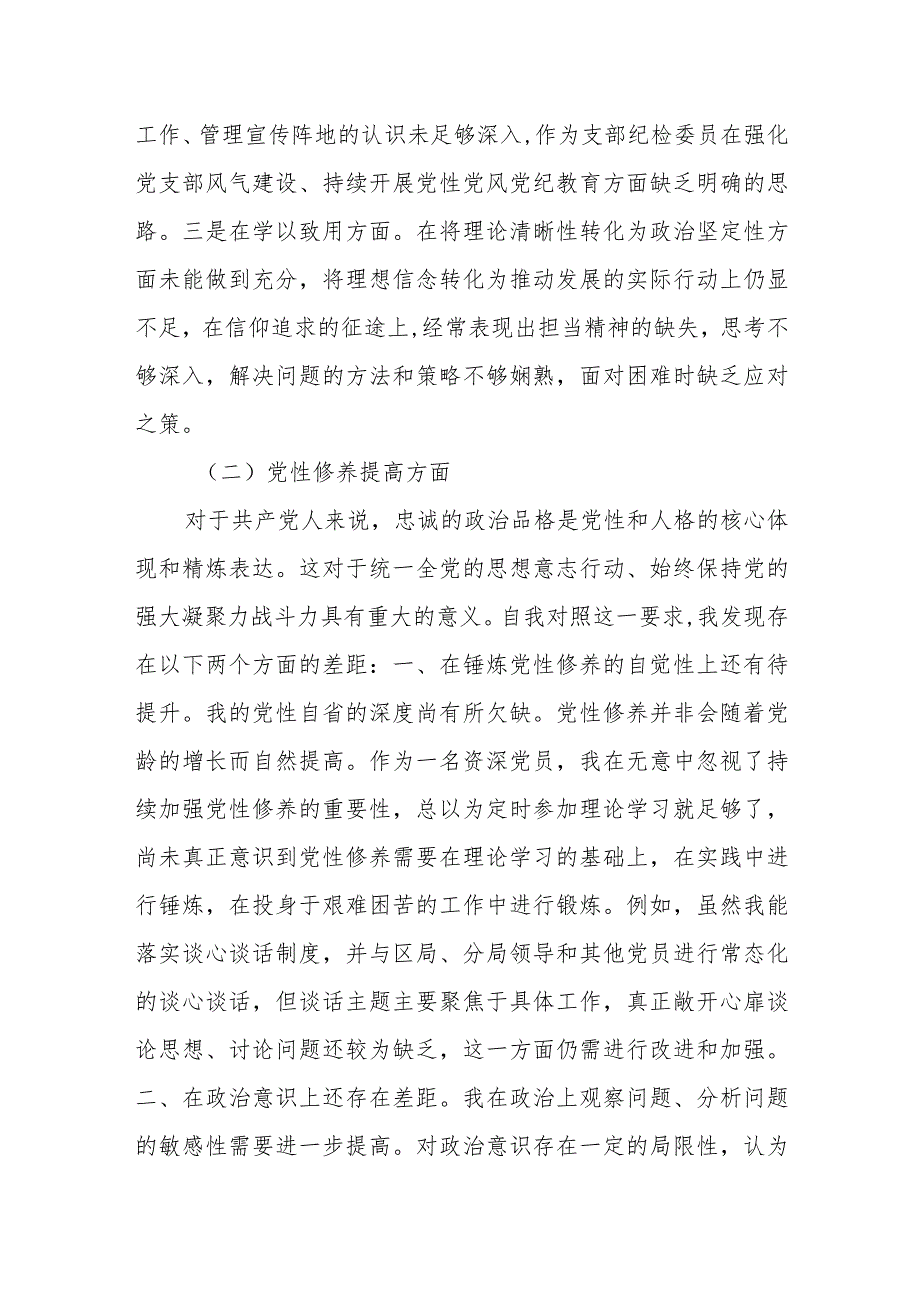 工作、管理宣传阵地的认识未足够深入,作为支部纪检委员在强化党支部风气建设、持续开展党性党风党纪教育方面缺乏明确的思路。三是在学以致用方面。在将理论清晰性转化为政治坚定性方面未能做到充分，将理想信念转化为推动发展的实际行动上仍显不足，在信仰追求的征途上,经常表现出担当精神的缺失，思考不够深入，解决问题的方法和策略不够娴熟，面对困难时缺乏应对之策。

（二）党性修养提高方面

对于共产党人来说，忠诚的政治品格是党性和人格的核心体现和精炼表达。这对于统一全党的思想意志行动、始终保持党的强大凝聚力战斗力具有重大的意义。自我对照这一要求,我发现存在以下两个方面的差距：一、在锤炼党性修养的自觉性上还有待提升。我的党性自省的深度尚有所欠缺。党性修养并非会随着党龄的增长而自然提高。作为一名资深党员，我在无意中忽视了持续加强党性修养的重要性，总以为定时参加理论学习就足够了，尚未真正意识到党性修养需要在理论学习的基础上，在实践中进行锤炼，在投身于艰难困苦的工作中进行锻炼。例如，虽然我能落实谈心谈话制度，并与区局、分局领导和其他党员进行常态化的谈心谈话，但谈话主题主要聚焦于具体工作，真正敞开心扉谈论思想、讨论问题还较为缺乏，这一方面仍需进行改进和加强。二、在政治意识上还存在差距。我在政治上观察问题、分析问题的敏感性需要进一步提高。对政治意识存在一定的局限性，认为